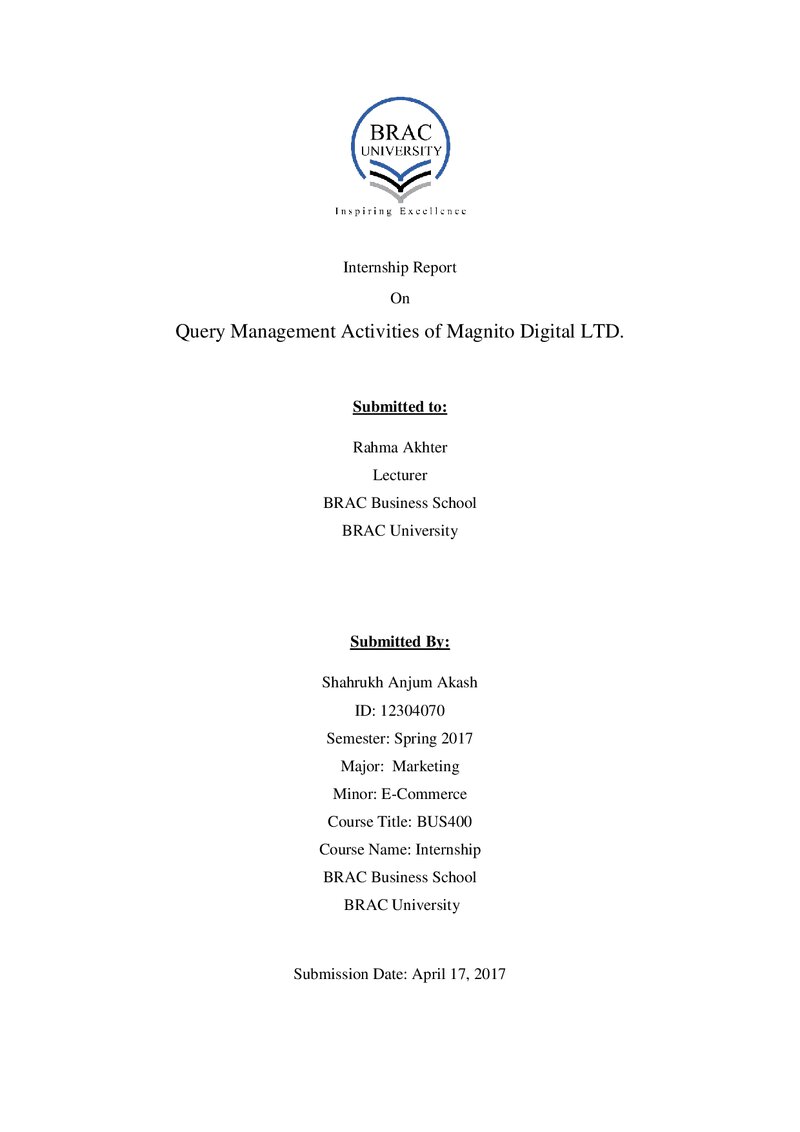 BRAC
UNIVERSITY
Inspiring Excellence

Internship Report

On

Query Management Activities of Magnito Digital LTD.

Submitted to:

Rahma Akhter
Lecturer
BRAC Business School
BRAC University

Submitted By:

Shahrukh Anjum Akash
ID: 12304070
Semester: Spring 2017
Major: Marketing
Minor: E-Commerce
Course Title: BUS400
Course Name: Internship
BRAC Business School
BRAC University

Submission Date: April 17, 2017